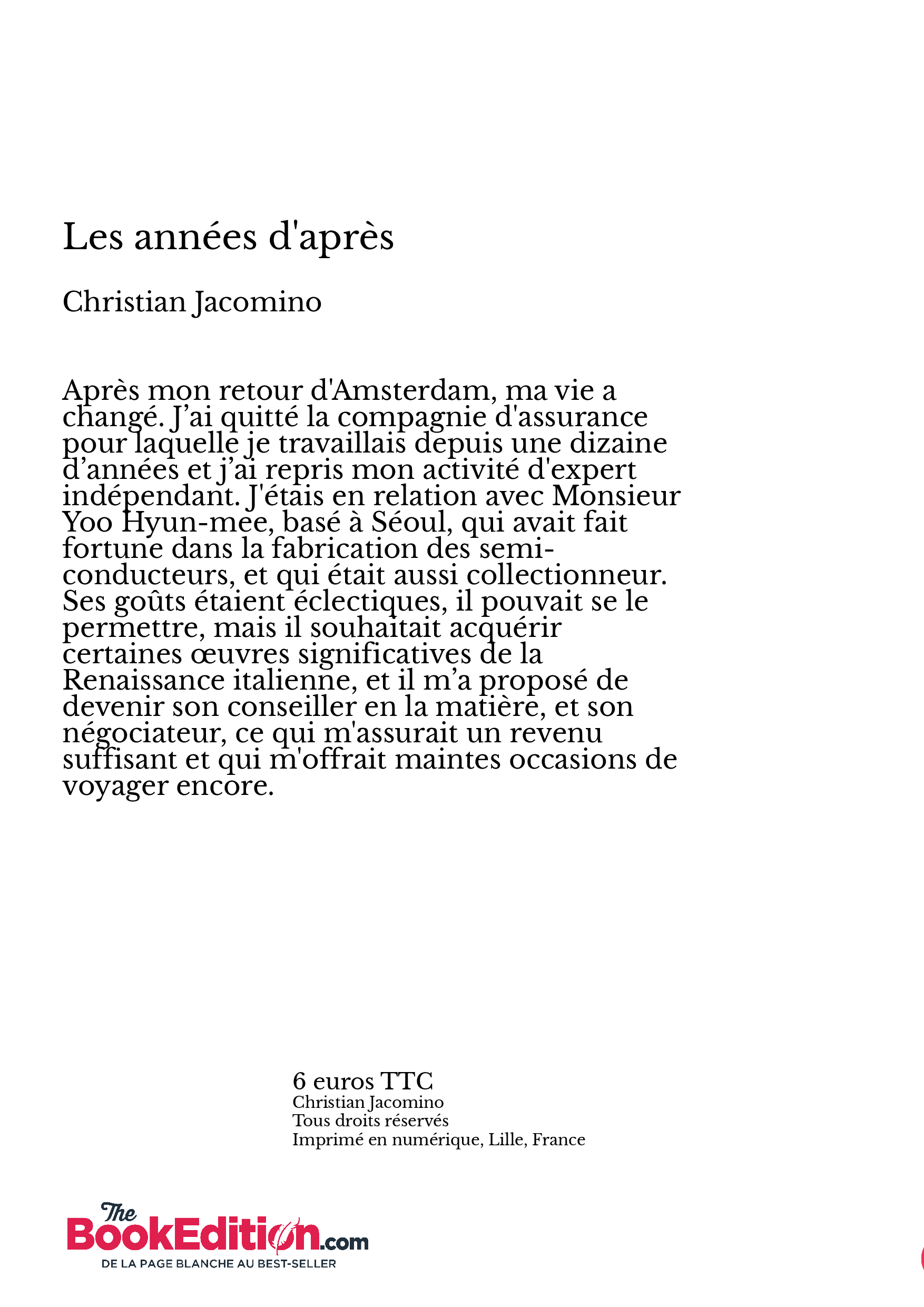 Les années d'après

Christian Jacomino

Après mon retour d'Amsterdam, ma vie a changé. J'ai quitté la compagnie d'assurance pour laquelle je travaillais depuis une dizaine d'années et j'ai repris mon activité d'expert indépendant. J'étais en relation avec Monsieur Yoo Hyun-mee, basé à Séoul, qui avait fait fortune dans la fabrication des semi-conducteurs, et qui était aussi collectionneur. Ses goûts étaient éclectiques, il pouvait se le permettre, mais il souhaitait acquérir certaines œuvres significatives de la Renaissance italienne, et il m'a proposé de devenir son conseiller en la matière, et son négociateur, ce qui m'assurait un revenu suffisant et qui m'offrait maintes occasions de voyager encore.

6 euros TTC
Christian Jacomino
Tous droits réservés
Imprimé en numérique, Lille, France

The BookEdition.com
DE LA PAGE BLANCHE AU BEST-SELLER